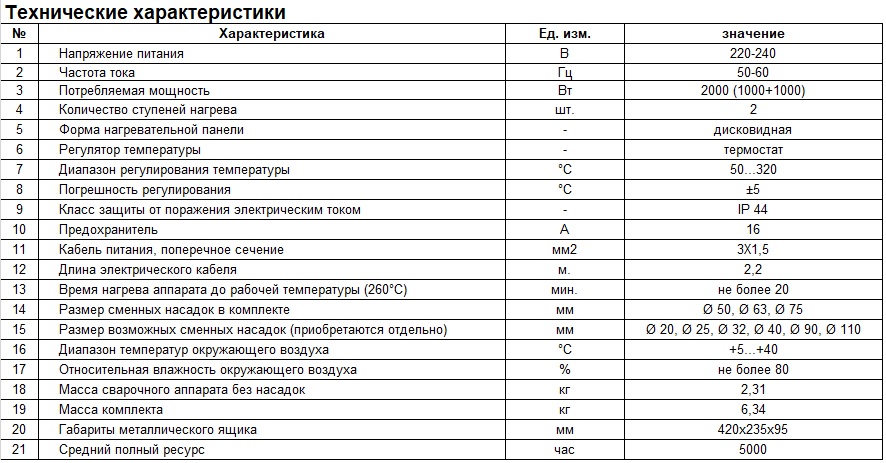 Технические характеристики

| № | Характеристика | Ед. изм. | значение |
|---|---|---|---|
| 1 | Напряжение питания | В | 220-240 |
| 2 | Частота тока | Гц | 50-60 |
| 3 | Потребляемая мощность | Вт | 2000 (1000+1000) |
| 4 | Количество ступеней нагрева | шт. | 2 |
| 5 | Форма нагревательной панели | - | дисковидная |
| 6 | Регулятор температуры | - | термостат |
| 7 | Диапазон регулирования температуры | °С | 50…320 |
| 8 | Погрешность регулирования | °С | ±5 |
| 9 | Класс защиты от поражения электрическим током | - | IP 44 |
| 10 | Предохранитель | А | 16 |
| 11 | Кабель питания, поперечное сечение | мм2 | 3Х1,5 |
| 12 | Длина электрического кабеля | м. | 2,2 |
| 13 | Время нагрева аппарата до рабочей температуры (260°С) | мин. | не более 20 |
| 14 | Размер сменных насадок в комплекте | мм | Ø 50, Ø 63, Ø 75 |
| 15 | Размер возможных сменных насадок (приобретаются отдельно) | мм | Ø 20, Ø 25, Ø 32, Ø 40, Ø 90, Ø 110 |
| 16 | Диапазон температур окружающего воздуха | °С | +5…+40 |
| 17 | Относительная влажность окружающего воздуха | % | не более 80 |
| 18 | Масса сварочного аппарата без насадок | кг | 2,31 |
| 19 | Масса комплекта | кг | 6,34 |
| 20 | Габариты металлического ящика | мм | 420х235х95 |
| 21 | Средний полный ресурс | час | 5000 |